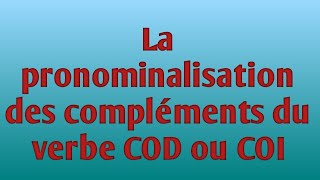 La pronominalisation des compléments du verbe COD ou COI